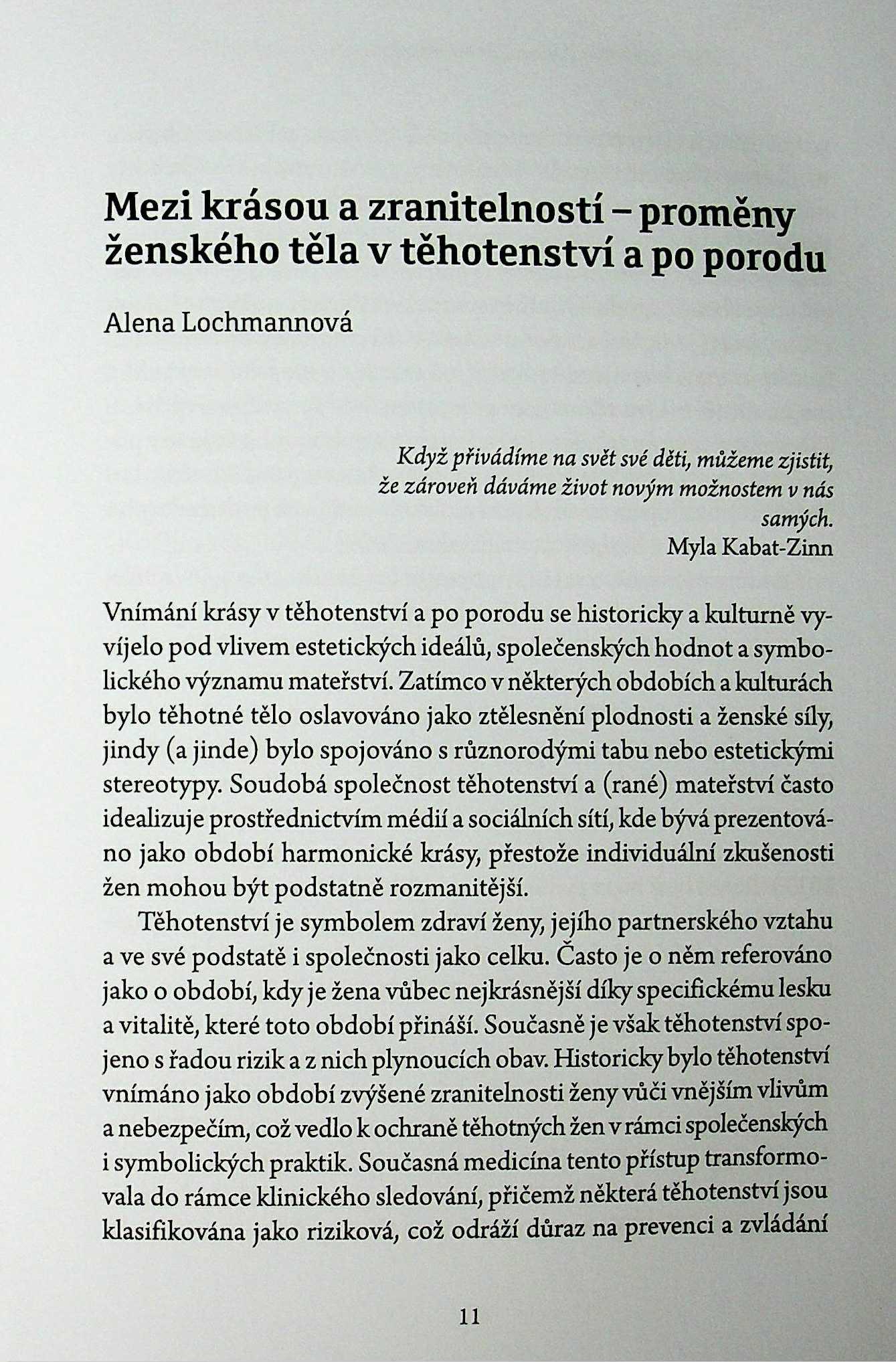 Mezi krásou a zranitelností – proměny ženského těla v těhotenství a po porodu

Alena Lochmannová

Když přivádíme na svět své děti, můžeme zjistit, že zároveň dáváme život novým možnostem v nás samých.
Myla Kabat-Zinn

Vnímání krásy v těhotenství a po porodu se historicky a kulturně vyvíjelo pod vlivem estetických ideálů, společenských hodnot a symbolického významu mateřství. Zatímco v některých obdobích a kulturách bylo těhotné tělo oslavováno jako ztělesnění plodnosti a ženské síly, jindy (a jinde) bylo spojováno s různorodými tabu nebo estetickými stereotypy. Soudobá společnost těhotenství a (rané) mateřství často idealizuje prostřednictvím médií a sociálních sítí, kde bývá prezentováno jako období harmonické krásy, přestože individuální zkušenosti žen mohou být podstatně rozmanitější.

Těhotenství je symbolem zdraví ženy, jejího partnerského vztahu a ve své podstatě i společnosti jako celku. Často je o něm referováno jako o období, kdy je žena vůbec nejkrásnější díky specifickému lesku a vitalitě, které toto období přináší. Současně je však těhotenství spojeno s řadou rizik a z nich plynoucích obav. Historicky bylo těhotenství vnímáno jako období zvýšené zranitelnosti ženy vůči vnějším vlivům a nebezpečím, což vedlo k ochraně těhotných žen v rámci společenských i symbolických praktik. Současná medicína tento přístup transformovala do rámce klinického sledování, přičemž některá těhotenství jsou klasifikována jako riziková, což odráží důraz na prevenci a zvládání

11